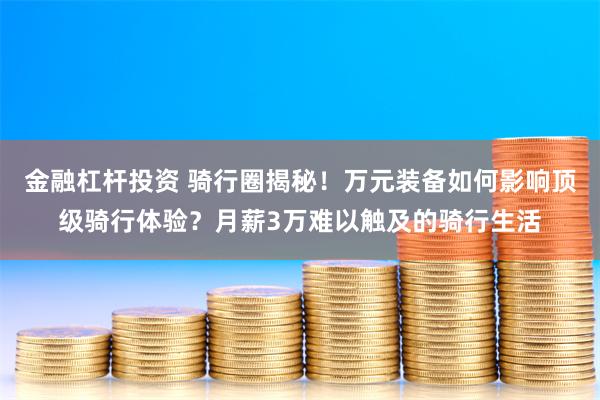 金融杠杆投资 骑行圈揭秘！万元装备如何影响顶级骑行体验？月薪3万难以触及的骑行生活